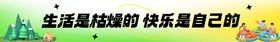 生活是枯燥的 快乐是自己的